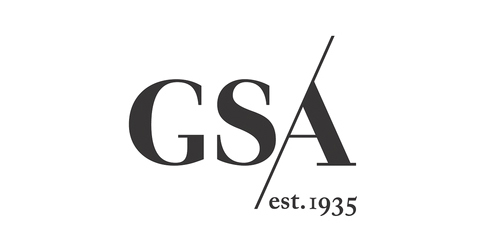 GSA
est. 1935